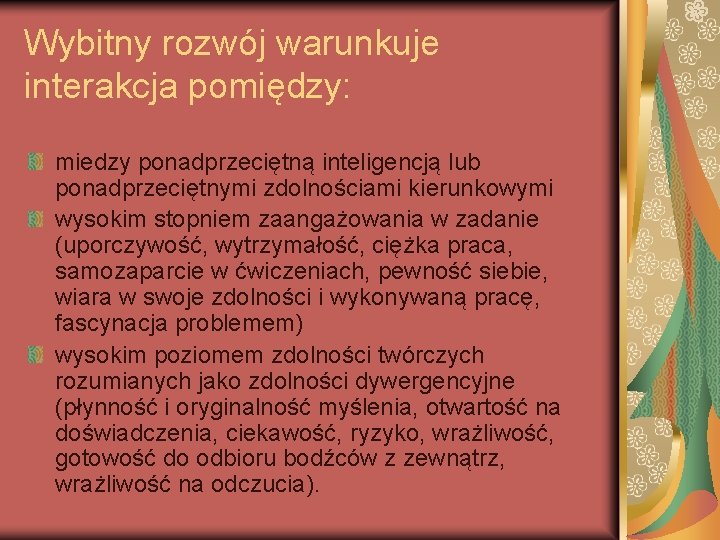 Wybitny rozwój warunkuje interakcja pomiędzy:

miedzy ponadprzeciętną inteligencją lub ponadprzeciętnymi zdolnościami kierunkowymi

wysokim stopniem zaangażowania w zadanie (uporczywość, wytrzymałość, ciężka praca, samozaparcie w ćwiczeniach, pewność siebie, wiara w swoje zdolności i wykonywaną pracę, fascynacja problemem)

wysokim poziomem zdolności twórczych rozumianych jako zdolności dywergencyjne (płynność i oryginalność myślenia, otwartość na doświadczenia, ciekawość, ryzyko, wrażliwość, gotowość do odbioru bodźców z zewnątrz, wrażliwość na odczucia).